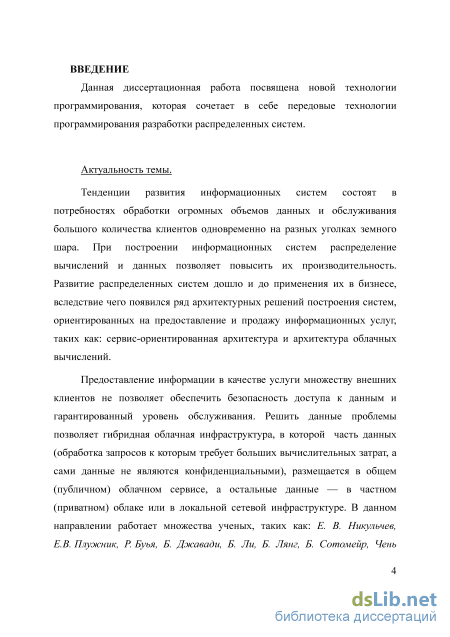 ВВЕДЕНИЕ

Данная диссертационная работа посвящена новой технологии программирования, которая сочетает в себе передовые технологии программирования разработки распределенных систем.

Актуальность темы.

Тенденции развития информационных систем состоят в потребностях обработки огромных объемов данных и обслуживания большого количества клиентов одновременно на разных уголках земного шара. При построении информационных систем распределение вычислений и данных позволяет повысить их производительность. Развитие распределенных систем дошло и до применения их в бизнесе, вследствие чего появился ряд архитектурных решений построения систем, ориентированных на предоставление и продажу информационных услуг, таких как: сервис-ориентированная архитектура и архитектура облачных вычислений.

Предоставление информации в качестве услуги множеству внешних клиентов не позволяет обеспечить безопасность доступа к данным и гарантированный уровень обслуживания. Решить данные проблемы позволяет гибридная облачная инфраструктура, в которой часть данных (обработка запросов к которым требует больших вычислительных затрат, а сами данные не являются конфиденциальными), размещается в общем (публичном) облачном сервисе, а остальные данные — в частном (приватном) облаке или в локальной сетевой инфраструктуре. В данном направлении работает множества ученых, таких как: Е. В. Никульчев, Е.В. Плужник, Р. Буья, Б. Джавади, Б. Ли, Б. Лянг, Б. Сотомейр, Чень

4

dsLib.net
библиотека диссертаций